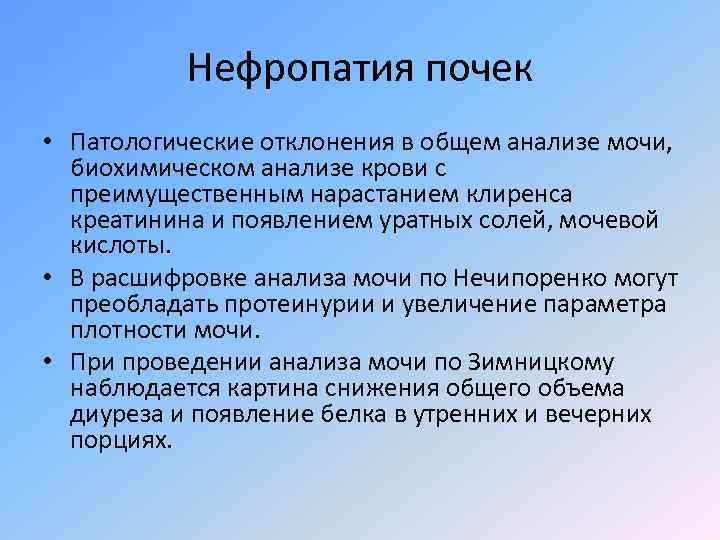 Нефропатия почек

• Патологические отклонения в общем анализе мочи, биохимическом анализе крови с преимущественным нарастанием клиренса креатинина и появлением уратных солей, мочевой кислоты.

• В расшифровке анализа мочи по Нечипоренко могут преобладать протеинурии и увеличение параметра плотности мочи.

• При проведении анализа мочи по Зимницкому наблюдается картина снижения общего объема диуреза и появление белка в утренних и вечерних порциях.